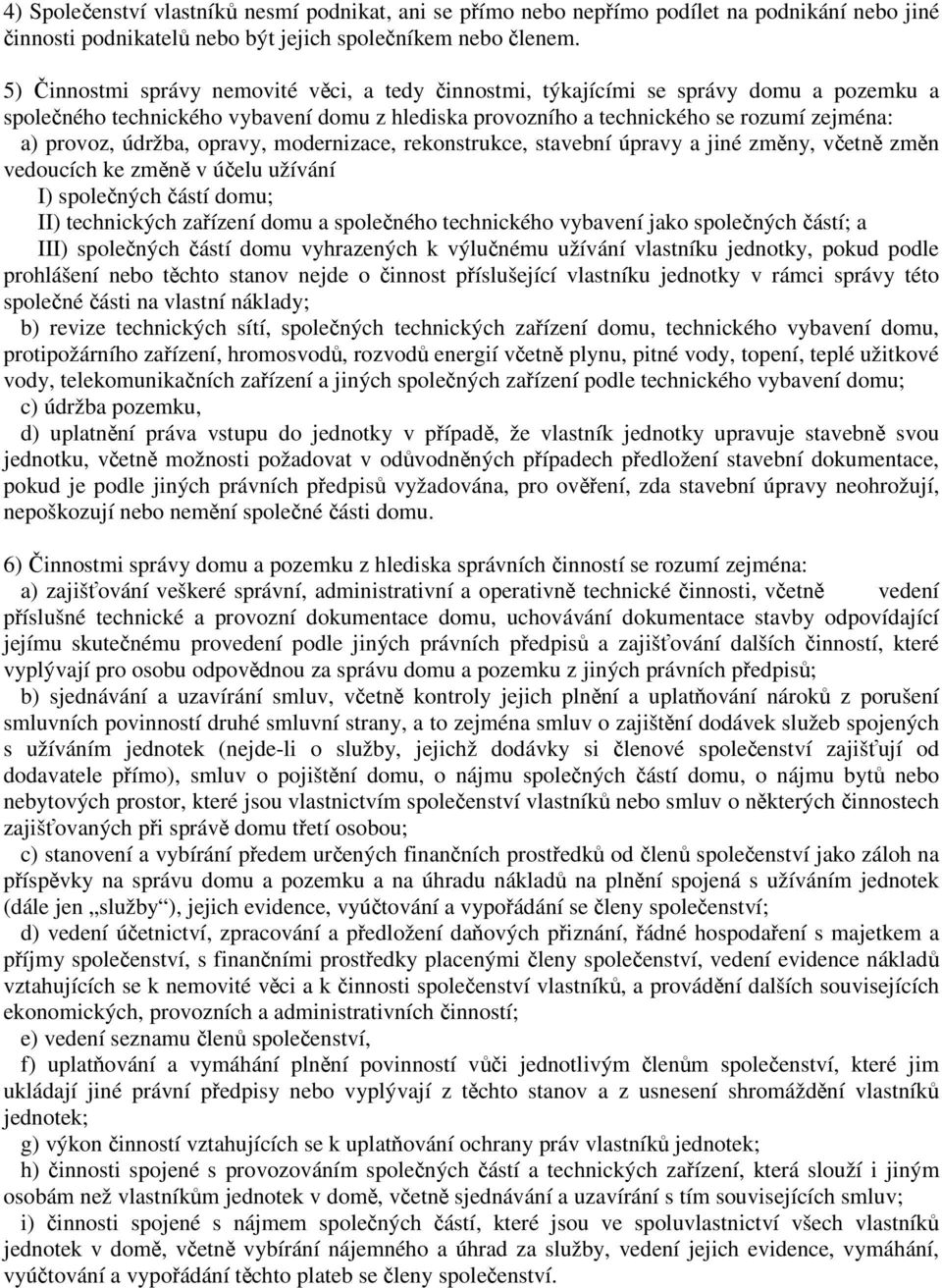 4) Společenství vlastníků nesmí podnikat, ani se přímo nebo nepřímo podílet na podnikání nebo jiné činnosti podnikatelů nebo být jejich společníkem nebo členem.

5) Činnostmi správy nemovité věci, a tedy činnostmi, týkajícími se správy domu a pozemku a společného technického vybavení domu z hlediska provozního a technického se rozumí zejména:
a) provoz, údržba, opravy, modernizace, rekonstrukce, stavební úpravy a jiné změny, včetně změn vedoucích ke změně v účelu užívání
I) společných částí domu;
II) technických zařízení domu a společného technického vybavení jako společných částí; a
III) společných částí domu vyhrazených k výlučnému užívání vlastníku jednotky, pokud podle prohlášení nebo těchto stanov nejde o činnost příslušející vlastníku jednotky v rámci správy této společné části na vlastní náklady;
b) revize technických sítí, společných technických zařízení domu, technického vybavení domu, protipožárního zařízení, hromosvodů, rozvodů energií včetně plynu, pitné vody, topení, teplé užitkové vody, telekomunikačních zařízení a jiných společných zařízení podle technického vybavení domu;
c) údržba pozemku,
d) uplatnění práva vstupu do jednotky v případě, že vlastník jednotky upravuje stavebně svou jednotku, včetně možnosti požadovat v odůvodněných případech předložení stavební dokumentace, pokud je podle jiných právních předpisů vyžadována, pro ověření, zda stavební úpravy neohrožují, nepoškozují nebo nemění společné části domu.

6) Činnostmi správy domu a pozemku z hlediska správních činností se rozumí zejména:
a) zajišťování veškeré správní, administrativní a operativně technické činnosti, včetně vedení příslušné technické a provozní dokumentace domu, uchovávání dokumentace stavby odpovídající jejímu skutečnému provedení podle jiných právních předpisů a zajišťování dalších činností, které vyplývají pro osobu odpovědnou za správu domu a pozemku z jiných právních předpisů;
b) sjednávání a uzavírání smluv, včetně kontroly jejich plnění a uplatňování nároků z porušení smluvních povinností druhé smluvní strany, a to zejména smluv o zajištění dodávek služeb spojených s užíváním jednotek (nejde-li o služby, jejichž dodávky si členové společenství zajišťují od dodavatele přímo), smluv o pojištění domu, o nájmu společných částí domu, o nájmu bytů nebo nebytových prostor, které jsou vlastnictvím společenství vlastníků nebo smluv o některých činnostech zajišťovaných při správě domu třetí osobou;
c) stanovení a vybírání předem určených finančních prostředků od členů společenství jako záloh na příspěvky na správu domu a pozemku a na úhradu nákladů na plnění spojená s užíváním jednotek (dále jen „služby“), jejich evidence, vyúčtování a vypořádání se členy společenství;
d) vedení účetnictví, zpracování a předložení daňových přiznání, řádné hospodaření s majetkem a příjmy společenství, s finančními prostředky placenými členy společenství, vedení evidence nákladů vztahujících se k nemovité věci a k činnosti společenství vlastníků, a provádění dalších souvisejících ekonomických, provozních a administrativních činností;
e) vedení seznamu členů společenství,
f) uplatňování a vymáhání plnění povinností vůči jednotlivým členům společenství, které jim ukládají jiné právní předpisy nebo vyplývají z těchto stanov a z usnesení shromáždění vlastníků jednotek;
g) výkon činností vztahujících se k uplatňování ochrany práv vlastníků jednotek;
h) činnosti spojené s provozováním společných částí a technických zařízení, která slouží i jiným osobám než vlastníkům jednotek v domě, včetně sjednávání a uzavírání s tím souvisejících smluv;
i) činnosti spojené s nájmem společných částí, které jsou ve spoluvlastnictví všech vlastníků jednotek v domě, včetně vybírání nájemného a úhrad za služby, vedení jejich evidence, vymáhání, vyúčtování a vypořádání těchto plateb se členy společenství.